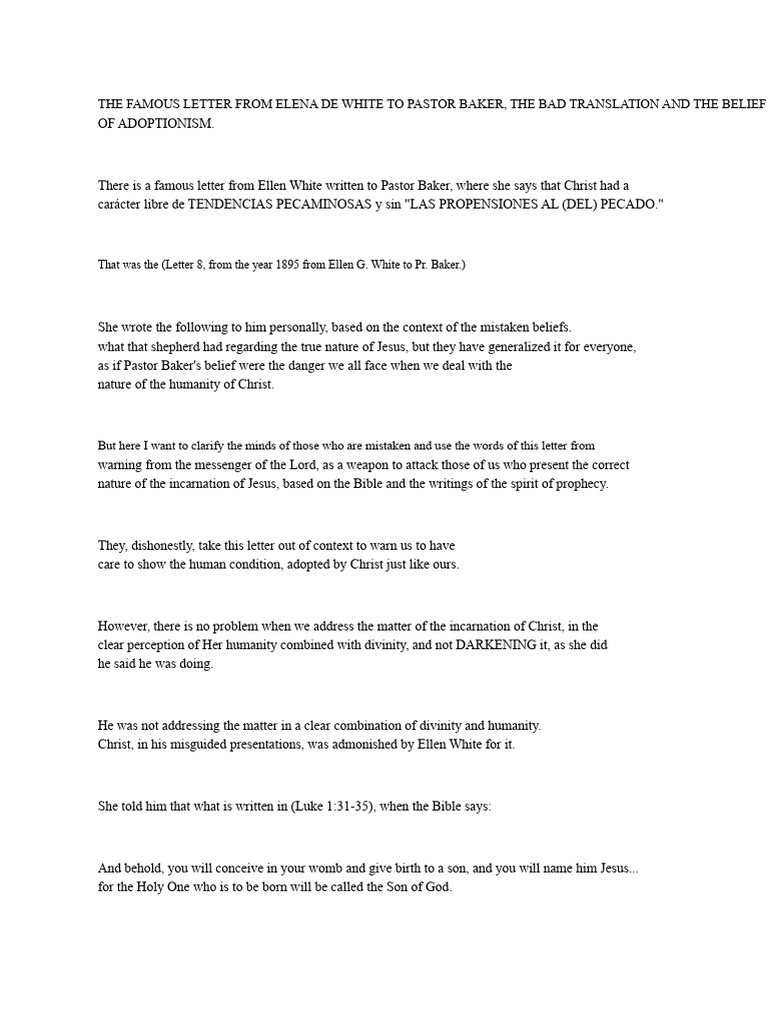 THE FAMOUS LETTER FROM ELENA DE WHITE TO PASTOR BAKER, THE BAD TRANSLATION AND THE BELIEF OF ADOPTIONISM.

There is a famous letter from Ellen White written to Pastor Baker, where she says that Christ had a carácter libre de TENDENCIAS PECAMINOSAS y sin "LAS PROPENSIONES AL (DEL) PECADO."

That was the (Letter 8, from the year 1895 from Ellen G. White to Pr. Baker.)

She wrote the following to him personally, based on the context of the mistaken beliefs. what that shepherd had regarding the true nature of Jesus, but they have generalized it for everyone, as if Pastor Baker's belief were the danger we all face when we deal with the nature of the humanity of Christ.

But here I want to clarify the minds of those who are mistaken and use the words of this letter from warning from the messenger of the Lord, as a weapon to attack those of us who present the correct nature of the incarnation of Jesus, based on the Bible and the writings of the spirit of prophecy.

They, dishonestly, take this letter out of context to warn us to have care to show the human condition, adopted by Christ just like ours.

However, there is no problem when we address the matter of the incarnation of Christ, in the clear perception of Her humanity combined with divinity, and not DARKENING it, as she did he said he was doing.

He was not addressing the matter in a clear combination of divinity and humanity. Christ, in his misguided presentations, was admonished by Ellen White for it.

She told him that what is written in (Luke 1:31-35), when the Bible says:

And behold, you will conceive in your womb and give birth to a son, and you will name him Jesus... for the Holy One who is to be born will be called the Son of God.